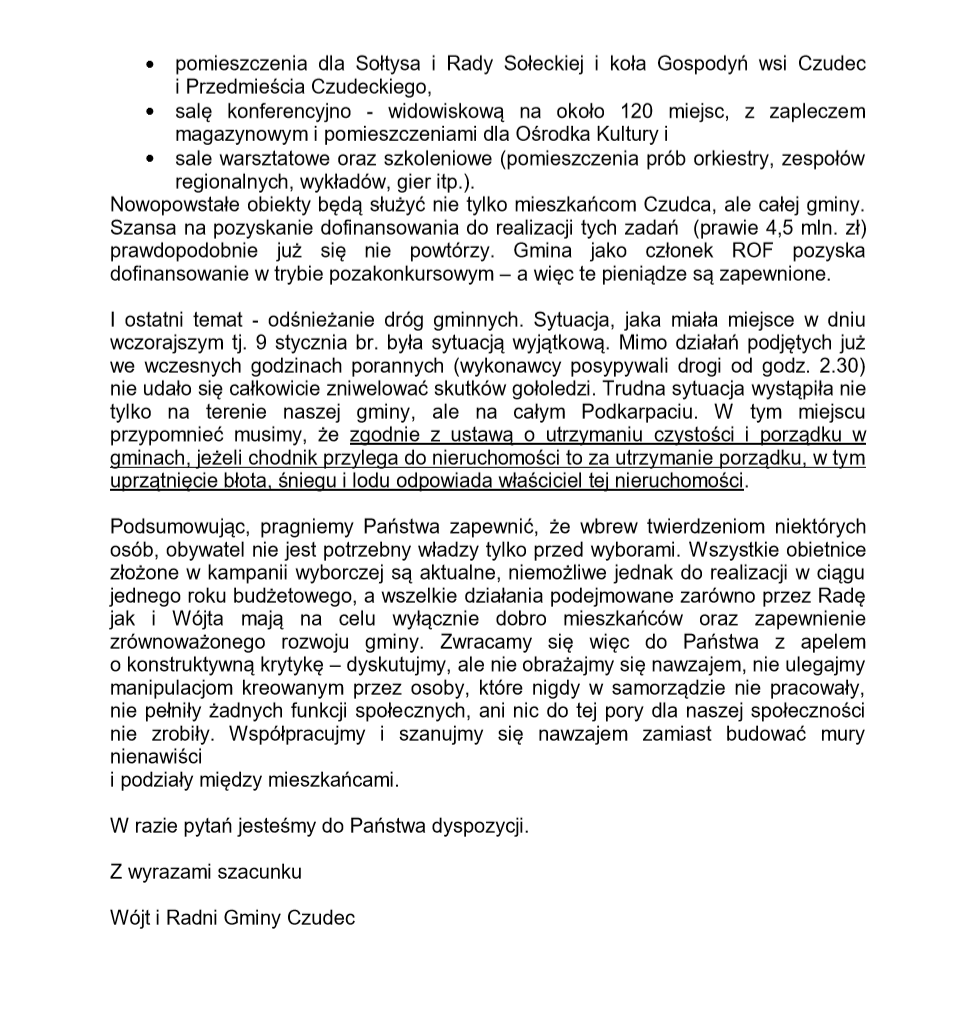 • pomieszczenia dla Sołtysa i Rady Sołeckiej i koła Gospodyń wsi Czudec i Przedmieścia Czudeckiego,
• salę konferencyjno - widowiskową na około 120 miejsc, z zapleczem magazynowym i pomieszczeniami dla Ośrodka Kultury i
• sale warsztatowe oraz szkoleniowe (pomieszczenia prób orkiestry, zespołów regionalnych, wykładów, gier itp.).
Nowopowstałe obiekty będą służyć nie tylko mieszkańcom Czudca, ale całej gminy. Szansa na pozyskanie dofinansowania do realizacji tych zadań (prawie 4,5 mln. zł) prawdopodobnie już się nie powtórzy. Gmina jako członek ROF pozyska dofinansowanie w trybie pozakonkursowym – a więc te pieniądze są zapewnione.

I ostatni temat - odśnieżanie dróg gminnych. Sytuacja, jaka miała miejsce w dniu wczorajszym tj. 9 stycznia br. była sytuacją wyjątkową. Mimo działań podjętych już we wczesnych godzinach porannych (wykonawcy posypywali drogi od godz. 2.30) nie udało się całkowicie zniwelować skutków gołoledzi. Trudna sytuacja wystąpiła nie tylko na terenie naszej gminy, ale na całym Podkarpaciu. W tym miejscu przypomnieć musimy, że zgodnie z ustawą o utrzymaniu czystości i porządku w gminach, jeżeli chodnik przylega do nieruchomości to za utrzymanie porządku, w tym uprzątnięcie błota, śniegu i lodu odpowiada właściciel tej nieruchomości.

Podsumowując, pragniemy Państwa zapewnić, że wbrew twierdzeniom niektórych osób, obywatel nie jest potrzebny władzy tylko przed wyborami. Wszystkie obietnice złożone w kampanii wyborczej są aktualne, niemożliwe jednak do realizacji w ciągu jednego roku budżetowego, a wszelkie działania podejmowane zarówno przez Radę jak i Wójta mają na celu wyłącznie dobro mieszkańców oraz zapewnienie zrównoważonego rozwoju gminy. Zwracamy się więc do Państwa z apelem o konstruktywną krytykę – dyskutujmy, ale nie obrażajmy się nawzajem, nie ulegajmy manipulacjom kreowanym przez osoby, które nigdy w samorządzie nie pracowały, nie pełniły żadnych funkcji społecznych, ani nic do tej pory dla naszej społeczności nie zrobiły. Współpracujmy i szanujmy się nawzajem zamiast budować mury nienawiści
i podziały między mieszkańcami.

W razie pytań jesteśmy do Państwa dyspozycji.

Z wyrazami szacunku

Wójt i Radni Gminy Czudec